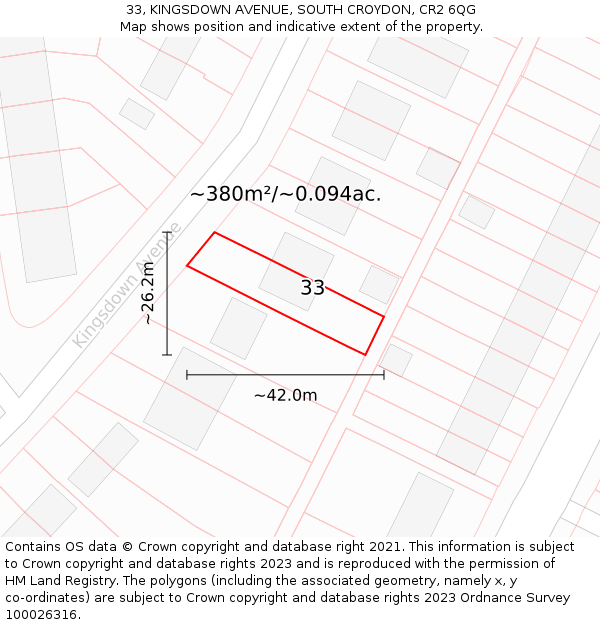 33, KINGSDOWN AVENUE, SOUTH CROYDON, CR2 6QG
Map shows position and indicative extent of the property.

~380m²/~0.094ac.

Kingsdown Avenue

~26.2m

33

~42.0m

Contains OS data © Crown copyright and database right 2021. This information is subject to Crown copyright and database rights 2023 and is reproduced with the permission of HM Land Registry. The polygons (including the associated geometry, namely x, y co-ordinates) are subject to Crown copyright and database rights 2023 Ordnance Survey 100026316.